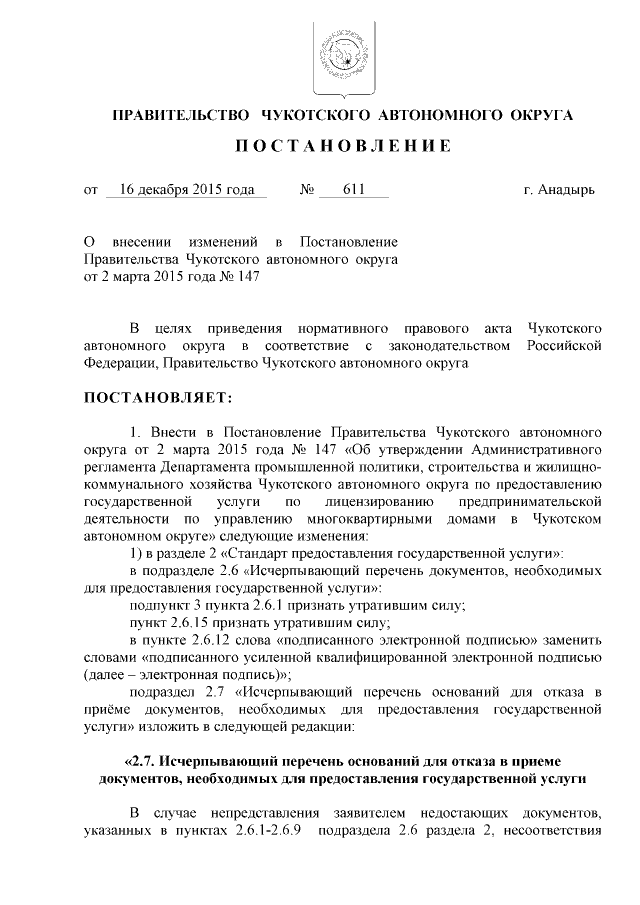 ПРАВИТЕЛЬСТВО ЧУКОТСКОГО АВТОНОМНОГО ОКРУГА

ПОСТАНОВЛЕНИЕ

от 16 декабря 2015 года № 611 г. Анадырь

О внесении изменений в Постановление Правительства Чукотского автономного округа от 2 марта 2015 года № 147

В целях приведения нормативного правового акта Чукотского автономного округа в соответствие с законодательством Российской Федерации, Правительство Чукотского автономного округа

ПОСТАНОВЛЯЕТ:

1. Внести в Постановление Правительства Чукотского автономного округа от 2 марта 2015 года № 147 «Об утверждении Административного регламента Департамента промышленной политики, строительства и жилищно-коммунального хозяйства Чукотского автономного округа по предоставлению государственной услуги по лицензированию предпринимательской деятельности по управлению многоквартирными домами в Чукотском автономном округе» следующие изменения:

1) в разделе 2 «Стандарт предоставления государственной услуги»:

в подразделе 2.6 «Исчерпывающий перечень документов, необходимых для предоставления государственной услуги»:

подпункт 3 пункта 2.6.1 признать утратившим силу;

пункт 2.6.15 признать утратившим силу;

в пункте 2.6.12 слова «подписанного электронной подписью» заменить словами «подписанного усиленной квалифицированной электронной подписью (далее – электронная подпись)»;

подраздел 2.7 «Исчерпывающий перечень оснований для отказа в приёме документов, необходимых для предоставления государственной услуги» изложить в следующей редакции:

«2.7. Исчерпывающий перечень оснований для отказа в приеме документов, необходимых для предоставления государственной услуги

В случае непредставления заявителем недостающих документов, указанных в пунктах 2.6.1-2.6.9 подраздела 2.6 раздела 2, несоответствия